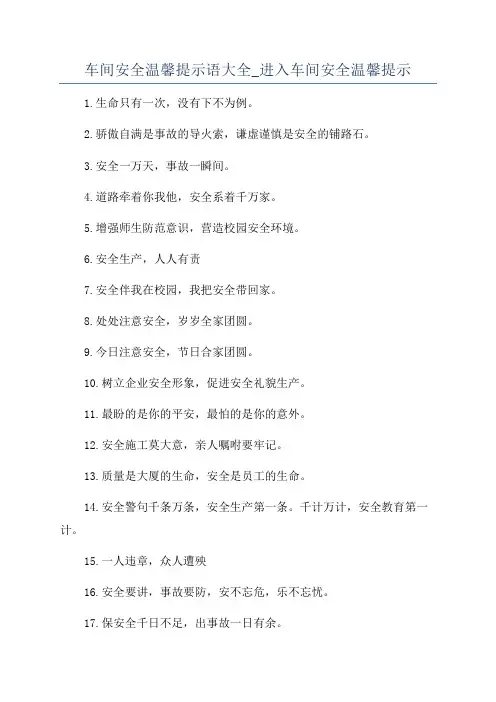 车间安全温馨提示语大全_进入车间安全温馨提示

1.生命只有一次，没有下不为例。

2.骄傲自满是事故的导火索，谦虚谨慎是安全的铺路石。

3.安全一万天，事故一瞬间。

4.道路牵着你我他，安全系着千万家。

5.增强师生防范意识，营造校园安全环境。

6.安全生产，人人有责

7.安全伴我在校园，我把安全带回家。

8.处处注意安全，岁岁全家团圆。

9.今日注意安全，节日合家团圆。

10.树立企业安全形象，促进安全礼貌生产。

11.最盼的是你的平安，最怕的是你的意外。

12.安全施工莫大意，亲人嘱咐要牢记。

13.质量是大厦的生命，安全是员工的生命。

14.安全警句千条万条，安全生产第一条。千计万计，安全教育第一计。

15.一人违章，众人遭殃

16.安全要讲，事故要防，安不忘危，乐不忘忧。

17.保安全千日不足，出事故一日有余。